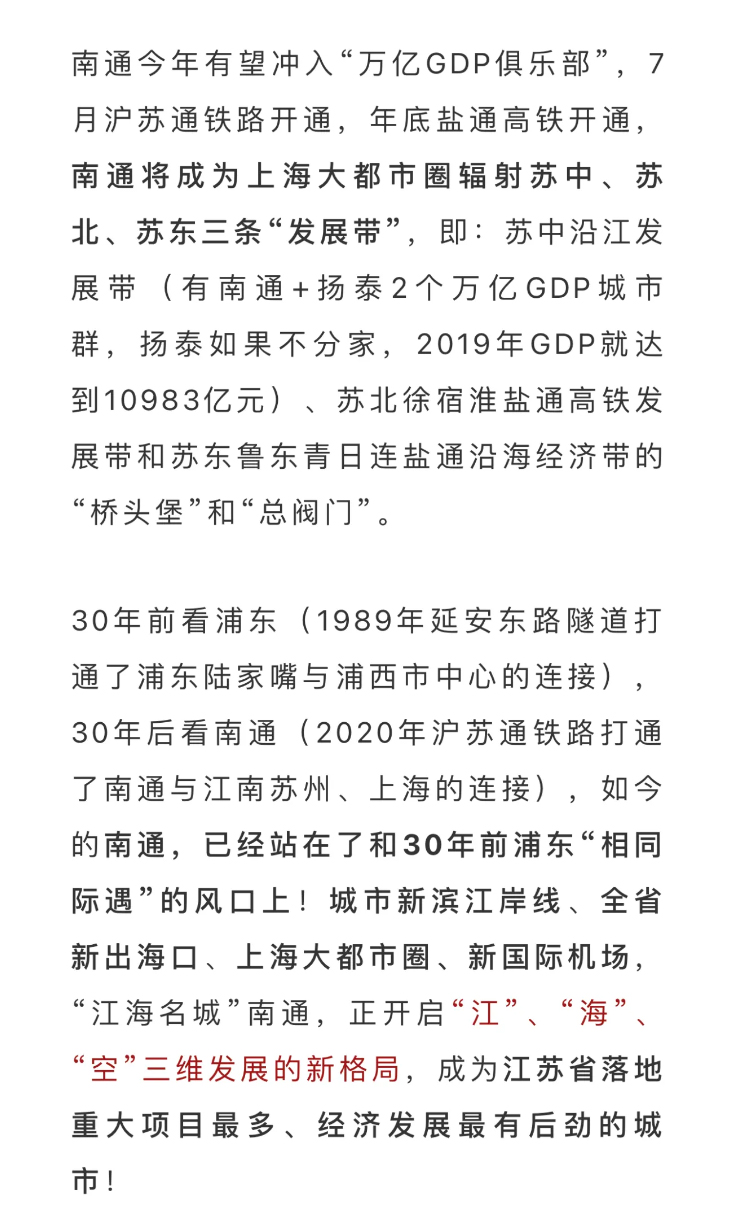 南通今年有望冲入“万亿GDP俱乐部”，7月沪苏通铁路开通，年底盐通高铁开通，南通将成为上海大都市圈辐射苏中、苏北、苏东三条“发展带”，即：苏中沿江发展带（有南通+扬泰2个万亿GDP城市群，扬泰如果不分家，2019年GDP就达到10983亿元）、苏北徐宿淮盐通高铁发展带和苏东鲁东青日连盐通沿海经济带的“桥头堡”和“总阀门”。

30年前看浦东（1989年延安东路隧道打通了浦东陆家嘴与浦西市中心的连接），30年后看南通（2020年沪苏通铁路打通了南通与江南苏州、上海的连接），如今的南通，已经站在了和30年前浦东“相同际遇”的风口上！城市新滨江岸线、全省新出海口、上海大都市圈、新国际机场，“江海名城”南通，正开启“江”、“海”、“空”三维发展的新格局，成为江苏省落地重大项目最多、经济发展最有后劲的城市！